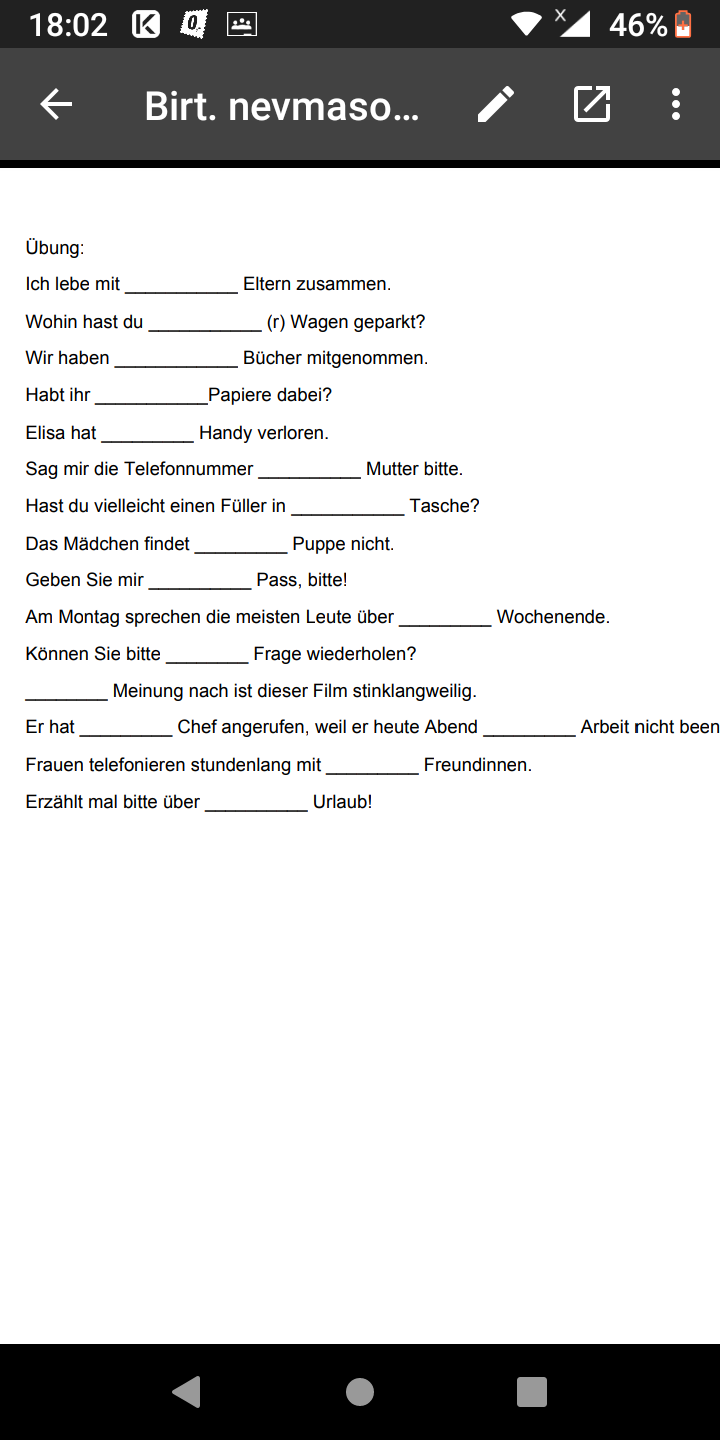 18:02 46%

Birt. nevmaso...

Übung:

Ich lebe mit ___________ Eltern zusammen.

Wohin hast du ___________ (r) Wagen geparkt?

Wir haben ____________ Bücher mitgenommen.

Habt ihr ___________Papiere dabei?

Elisa hat _________ Handy verloren.

Sag mir die Telefonnummer __________ Mutter bitte.

Hast du vielleicht einen Füller in ___________ Tasche?

Das Mädchen findet _________ Puppe nicht.

Geben Sie mir __________ Pass, bitte!

Am Montag sprechen die meisten Leute über _________ Wochenende.

Können Sie bitte ________ Frage wiederholen?

________ Meinung nach ist dieser Film stinklangweilig.

Er hat _________ Chef angerufen, weil er heute Abend _________ Arbeit nicht been

Frauen telefonieren stundenlang mit _________ Freundinnen.

Erzählt mal bitte über __________ Urlaub!